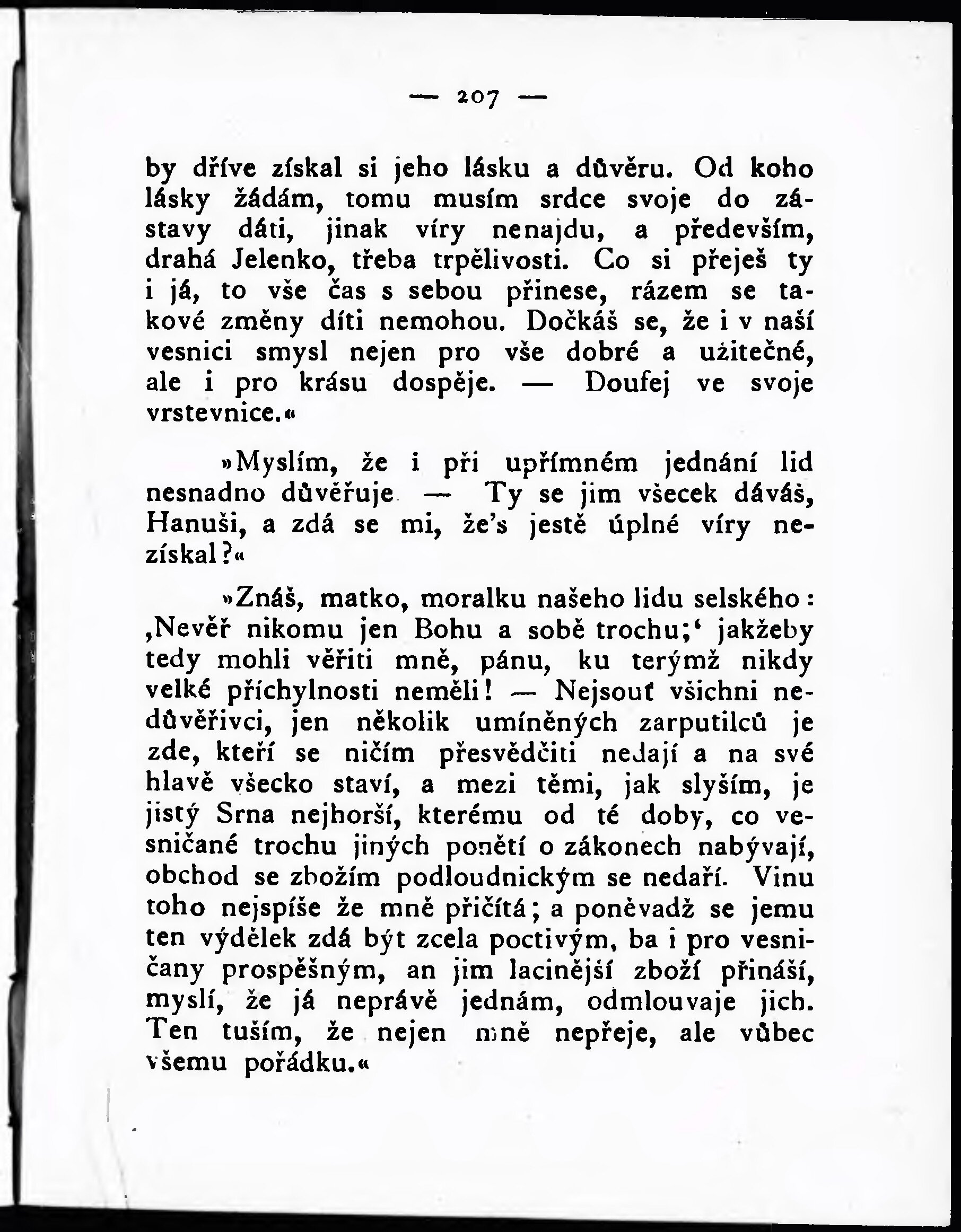 — 207 —

by dříve získal si jeho lásku a důvěru. Od koho lásky žádám, tomu musím srdce svoje do zástavy dáti, jinak víry nenajdu, a především, drahá Jelenko, třeba trpělivosti. Co si přeješ ty i já, to vše čas s sebou přinese, rázem se takové změny díti nemohou. Dočkáš se, že i v naší vesnici smysl nejen pro vše dobré a užitečné, ale i pro krásu dospěje. — Doufej ve svoje vrstevnice.«

»Myslím, že i při upřímném jednání lid nesnadno důvěřuje — Ty se jim všecek dáváš, Hanuši, a zdá se mi, že's jestě úplné víry nezískal?«

»Znáš, matko, moralku našeho lidu selského: ‚Nevěř nikomu jen Bohu a sobě trochu;‘ jakžeby tedy mohli věřiti mně, pánu, ku terýmž nikdy velké příchylnosti neměli! — Nejsouť všichni nedůvěřivci, jen několik umíněných zarputilců je zde, kteří se ničím přesvědčiti nedají a na své hlavě všecko staví, a mezi těmi, jak slyším, je jistý Srna nejhorší, kterému od té doby, co vesničané trochu jiných ponětí o zákonech nabývají, obchod se zbožím podloudnickým se nedaří. Vinu toho nejspíše že mně přičítá; a poněvadž se jemu ten výdělek zdá být zcela poctivým, ba i pro vesničany prospěšným, an jim lacinější zboží přináší, myslí, že já neprávě jednám, odmlouvaje jich. Ten tuším, že nejen mně nepřeje, ale vůbec všemu pořádku.«